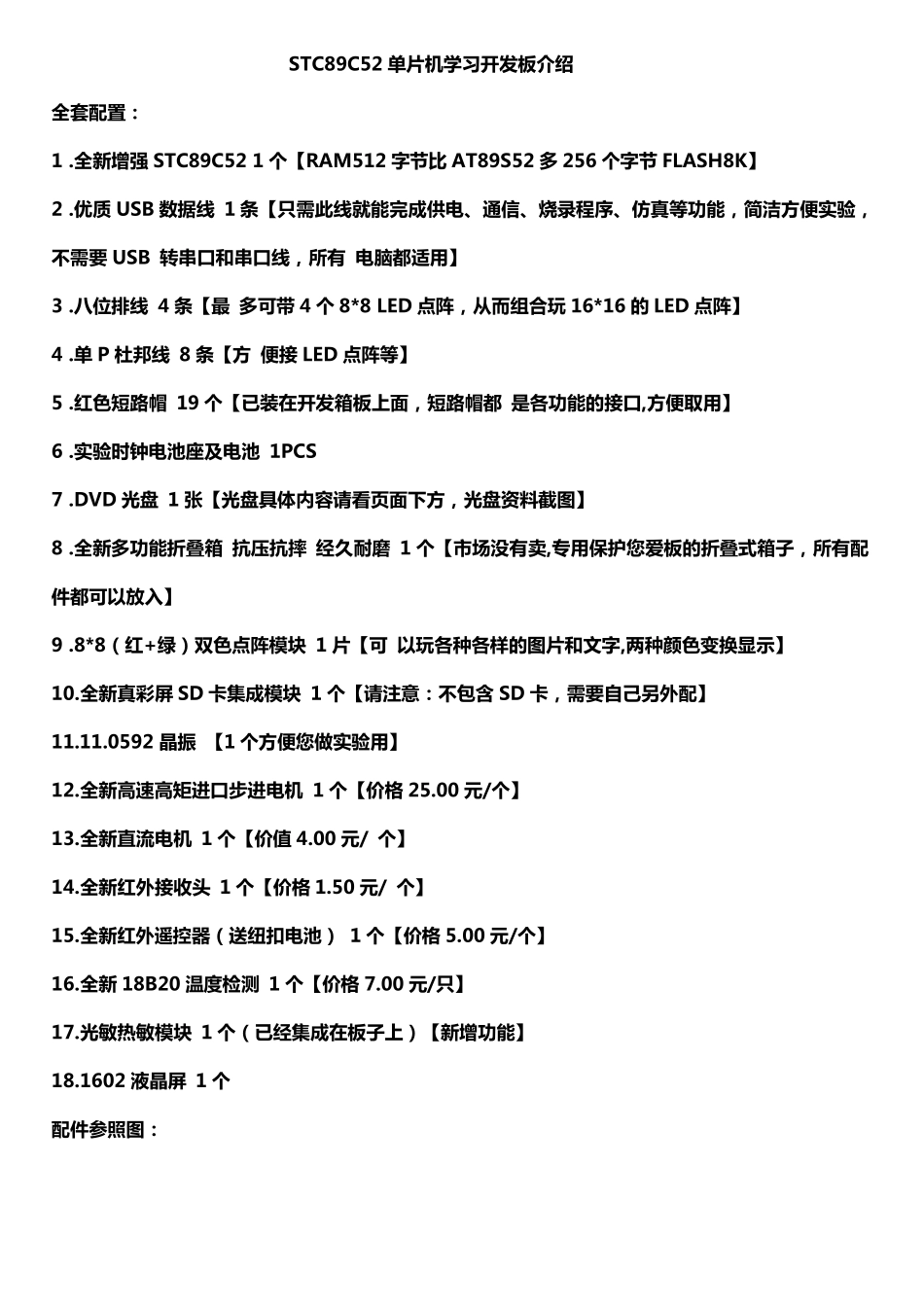 STC89C52 单片机学习开发板介绍

全套配置：

1 .全新增强 STC89C52 1 个【RAM512 字节比 AT89S52 多 256 个字节 FLASH8K】

2 .优质 USB 数据线 1 条【只需此线就能完成供电、通信、烧录程序、仿真等功能，简洁方便实验，不需要 USB 转串口和串口线，所有 电脑都适用】

3 .八位排线 4 条【最 多可带 4 个 8*8 LED 点阵，从而组合玩 16*16 的 LED 点阵】

4 .单 P 杜邦线 8 条【方 便接 LED 点阵等】

5 .红色短路帽 19 个【已装在开发箱板上面，短路帽都 是各功能的接口,方便取用】

6 .实验时钟电池座及电池 1PCS

7 .DVD 光盘 1 张【光盘具体内容请看页面下方，光盘资料截图】

8 .全新多功能折叠箱 抗压抗摔 经久耐磨 1 个【市场没有卖,专用保护您爱板的折叠式箱子，所有配件都可以放入】

9 .8*8（红+绿）双色点阵模块 1 片【可 以玩各种各样的图片和文字,两种颜色变换显示】

10.全新真彩屏 SD 卡集成模块 1 个【请注意：不包含 SD 卡，需要自己另外配】

11.11.0592 晶振 【1 个方便您做实验用】

12.全新高速高矩进口步进电机 1 个【价格 25.00 元/个】

13.全新直流电机 1 个【价值 4.00 元/ 个】

14.全新红外接收头 1 个【价格 1.50 元/ 个】

15.全新红外遥控器（送纽扣电池） 1 个【价格 5.00 元/个】

16.全新 18B20 温度检测 1 个【价格 7.00 元/只】

17.光敏热敏模块 1 个（已经集成在板子上）【新增功能】

18.1602 液晶屏 1 个

配件参照图：